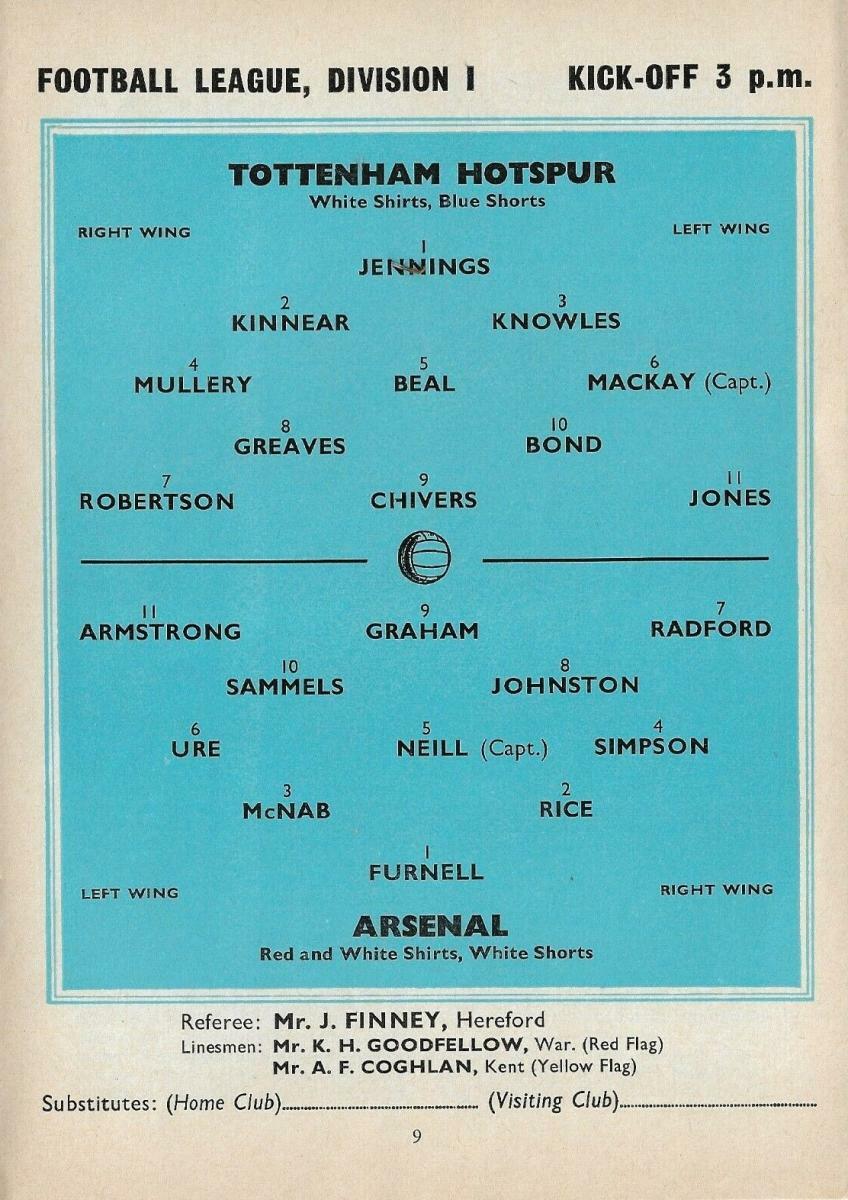 FOOTBALL LEAGUE, DIVISION I KICK-OFF 3 p.m.

TOTTENHAM HOTSPUR
White Shirts, Blue Shorts

RIGHT WING

LEFT WING

1
JENNINGS

2
KINNEAR

3
KNOWLES

4
MULLERY

5
BEAL

6
MACKAY (Capt.)

8
GREAVES

10
BOND

7
ROBERTSON

9
CHIVERS

11
JONES

11
ARMSTRONG

9
GRAHAM

7
RADFORD

10
SAMMELS

8
JOHNSTON

6
URE

5
NEILL (Capt.)

4
SIMPSON

3
McNAB

2
RICE

1
FURNELL

LEFT WING

RIGHT WING

ARSENAL
Red and White Shirts, White Shorts

Referee: Mr. J. FINNEY, Hereford
Linesmen: Mr. K. H. GOODFELLOW, War. (Red Flag)
Mr. A. F. COGHLAN, Kent (Yellow Flag)

Substitutes: (Home Club)____ (Visiting Club)____

9